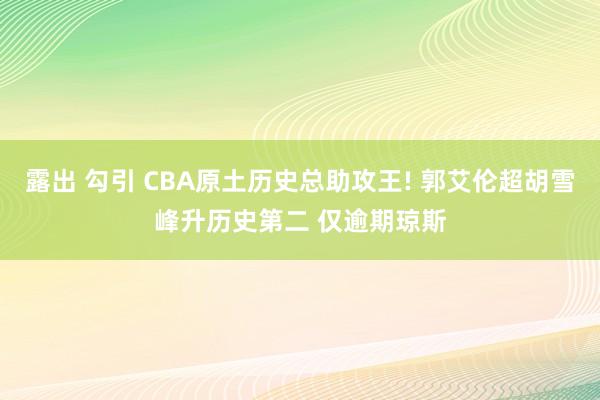 露出 勾引 CBA原土历史总助攻王! 郭艾伦超胡雪峰升历史第二 仅逾期琼斯